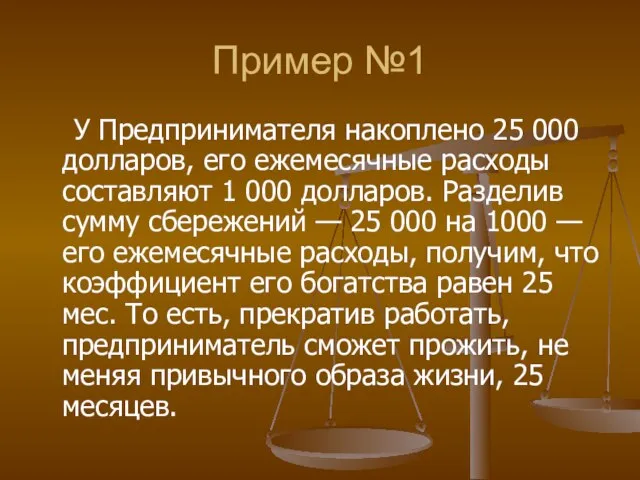 Пример №1

У Предпринимателя накоплено 25 000 долларов, его ежемесячные расходы составляют 1 000 долларов. Разделив сумму сбережений — 25 000 на 1000 — его ежемесячные расходы, получим, что коэффициент его богатства равен 25 мес. То есть, прекратив работать, предприниматель сможет прожить, не меняя привычного образа жизни, 25 месяцев.